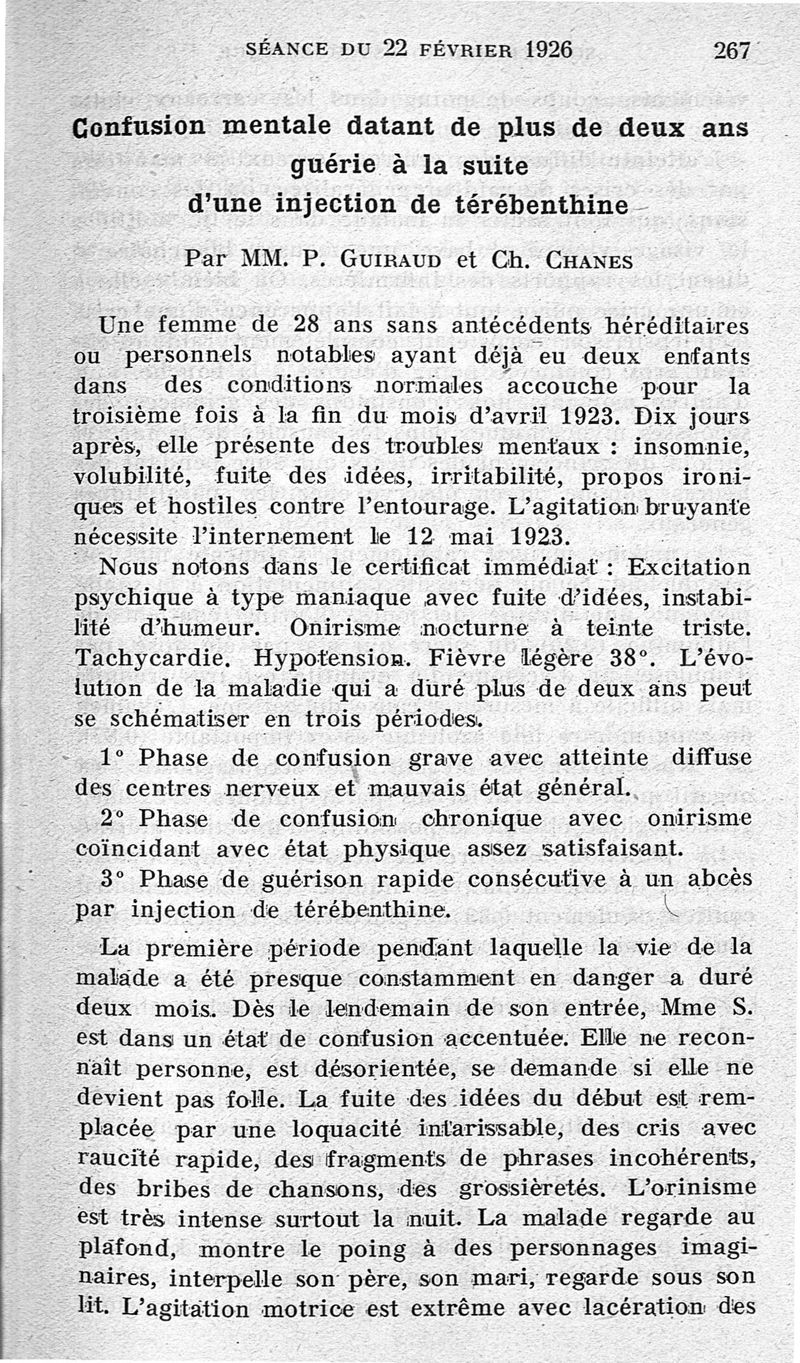 SÉANCE DU 22 FÉVRIER 1926 267

Confusion mentale datant de plus de deux ans guérie à la suite d'une injection de térébenthine

Par MM. P. GUIRAUD et Ch. CHANES

Une femme de 28 ans sans antécédents héréditaires ou personnels notables ayant déjà eu deux enfants dans des conditions normales accouche pour la troisième fois à la fin du mois d'avril 1923. Dix jours après, elle présente des troubles mentaux : insomnie, volubilité, fuite des idées, irritabilité, propos ironiques et hostiles contre l'entourage. L'agitation bruyante nécessite l'internement le 12 mai 1923.

Nous notons dans le certificat immédiat : Excitation psychique à type maniaque avec fuite d'idées, instabilité d'humeur. Onirisme nocturne à teinte triste. Tachycardie. Hypotension. Fièvre légère 38°. L'évolution de la maladie qui a duré plus de deux ans peut se schématiser en trois périodes.

1° Phase de confusion grave avec atteinte diffuse des centres nerveux et mauvais état général.

2° Phase de confusion chronique avec onirisme coïncidant avec état physique assez satisfaisant.

3° Phase de guérison rapide consécutive à un abcès par injection de térébenthine.

La première période pendant laquelle la vie de la malade a été presque constamment en danger a duré deux mois. Dès le lendemain de son entrée, Mme S. est dans un état de confusion accentuée. Elle ne reconnaît personne, est désorientée, se demande si elle ne devient pas folle. La fuite des idées du début est remplacée par une loquacité intarissable, des cris avec raucité rapide, des fragments de phrases incohérents, des bribes de chansons, des grossièretés. L'orinisme est très intense surtout la nuit. La malade regarde au plafond, montre le poing à des personnages imaginaires, interpelle son père, son mari, regarde sous son lit. L'agitation motrice est extrême avec lacération des